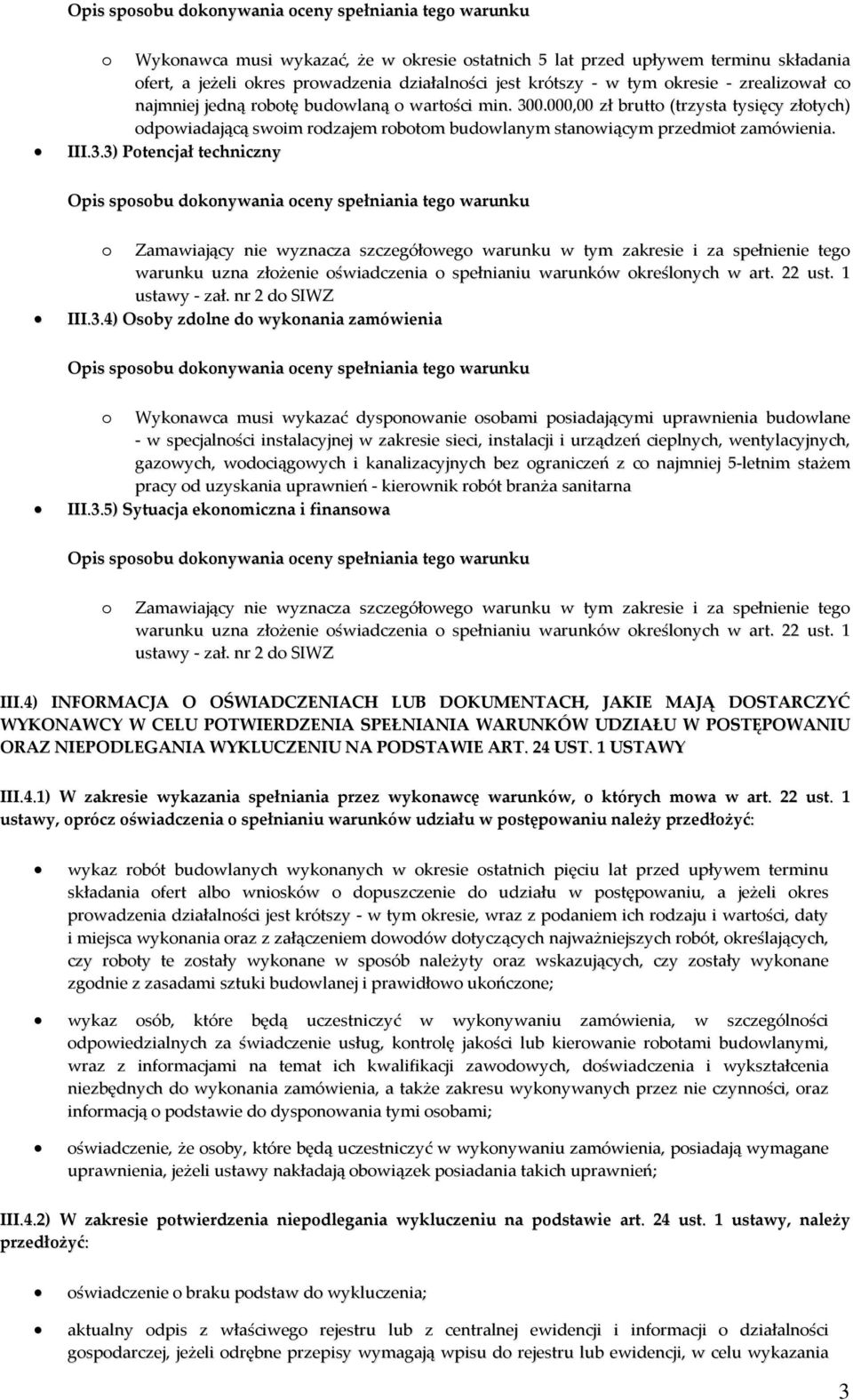 Opis sposobu dokonywania oceny spełniania tego warunku

o Wykonawca musi wykazać, że w okresie ostatnich 5 lat przed upływem terminu składania ofert, a jeżeli okres prowadzenia działalności jest krótszy - w tym okresie - zrealizował co najmniej jedną robotę budowlaną o wartości min. 300.000,00 zł brutto (trzysta tysięcy złotych) odpowiadającą swoim rodzajem robotom budowlanym stanowiącym przedmiot zamówienia.

• III.3.3) Potencjał techniczny

Opis sposobu dokonywania oceny spełniania tego warunku

o Zamawiający nie wyznacza szczegółowego warunku w tym zakresie i za spełnienie tego warunku uzna złożenie oświadczenia o spełnianiu warunków określonych w art. 22 ust. 1 ustawy - zał. nr 2 do SIWZ

• III.3.4) Osoby zdolne do wykonania zamówienia

Opis sposobu dokonywania oceny spełniania tego warunku

o Wykonawca musi wykazać dysponowanie osobami posiadającymi uprawnienia budowlane - w specjalności instalacyjnej w zakresie sieci, instalacji i urządzeń cieplnych, wentylacyjnych, gazowych, wodociągowych i kanalizacyjnych bez ograniczeń z co najmniej 5-letnim stażem pracy od uzyskania uprawnień - kierownik robót branża sanitarna

• III.3.5) Sytuacja ekonomiczna i finansowa

Opis sposobu dokonywania oceny spełniania tego warunku

o Zamawiający nie wyznacza szczegółowego warunku w tym zakresie i za spełnienie tego warunku uzna złożenie oświadczenia o spełnianiu warunków określonych w art. 22 ust. 1 ustawy - zał. nr 2 do SIWZ

III.4) INFORMACJA O OŚWIADCZENIACH LUB DOKUMENTACH, JAKIE MAJĄ DOSTARCZYĆ WYKONAWCY W CELU POTWIERDZENIA SPEŁNIANIA WARUNKÓW UDZIAŁU W POSTĘPOWANIU ORAZ NIEPODLEGANIA WYKLUCZENIU NA PODSTAWIE ART. 24 UST. 1 USTAWY

III.4.1) W zakresie wykazania spełniania przez wykonawcę warunków, o których mowa w art. 22 ust. 1 ustawy, oprócz oświadczenia o spełnianiu warunków udziału w postępowaniu należy przedłożyć:

• wykaz robót budowlanych wykonanych w okresie ostatnich pięciu lat przed upływem terminu składania ofert albo wniosków o dopuszczenie do udziału w postępowaniu, a jeżeli okres prowadzenia działalności jest krótszy - w tym okresie, wraz z podaniem ich rodzaju i wartości, daty i miejsca wykonania oraz z załączeniem dowodów dotyczących najważniejszych robót, określających, czy roboty te zostały wykonane w sposób należyty oraz wskazujących, czy zostały wykonane zgodnie z zasadami sztuki budowlanej i prawidłowo ukończone;

• wykaz osób, które będą uczestniczyć w wykonywaniu zamówienia, w szczególności odpowiedzialnych za świadczenie usług, kontrolę jakości lub kierowanie robotami budowlanymi, wraz z informacjami na temat ich kwalifikacji zawodowych, doświadczenia i wykształcenia niezbędnych do wykonania zamówienia, a także zakresu wykonywanych przez nie czynności, oraz informacją o podstawie do dysponowania tymi osobami;

• oświadczenie, że osoby, które będą uczestniczyć w wykonywaniu zamówienia, posiadają wymagane uprawnienia, jeżeli ustawy nakładają obowiązek posiadania takich uprawnień;

III.4.2) W zakresie potwierdzenia niepodlegania wykluczeniu na podstawie art. 24 ust. 1 ustawy, należy przedłożyć:

• oświadczenie o braku podstaw do wykluczenia;

• aktualny odpis z właściwego rejestru lub z centralnej ewidencji i informacji o działalności gospodarczej, jeżeli odrębne przepisy wymagają wpisu do rejestru lub ewidencji, w celu wykazania

3